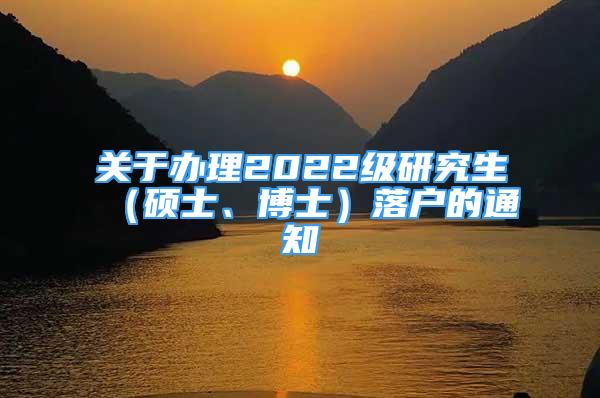 关于办理2022级研究生（硕士、博士）落户的通知